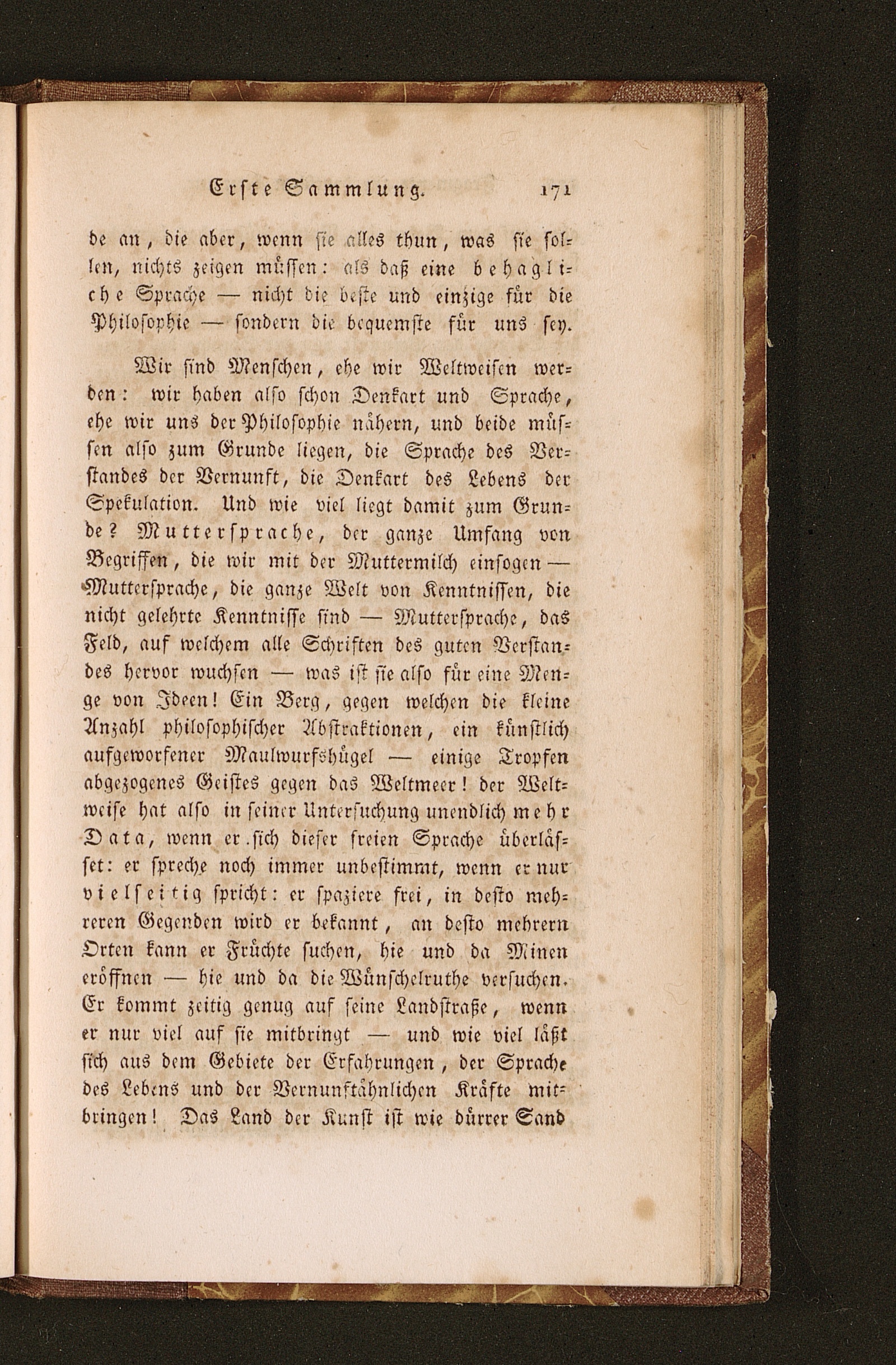 Erste Sammlung. 171

de an, die aber, wenn sie alles thun, was sie sollen, nichts zeigen müssen: als daß eine behagliche Sprache — nicht die beste und einzige für die Philosophie — sondern die bequemste für uns sey.

Wir sind Menschen, ehe wir Weltweisen werden: wir haben also schon Denkart und Sprache, ehe wir uns der Philosophie nähern, und beide müssen also zum Grunde liegen, die Sprache des Verstandes der Vernunft, die Denkart des Lebens der Spekulation. Und wie viel liegt damit zum Grunde? Muttersprache, der ganze Umfang von Begriffen, die wir mit der Muttermilch einsogen — Muttersprache, die ganze Welt von Kenntnissen, die nicht gelehrte Kenntnisse sind — Muttersprache, das Feld, auf welchem alle Schriften des guten Verstandes hervor wuchsen — was ist sie also für eine Menge von Ideen! Ein Berg, gegen welchen die kleine Anzahl philosophischer Abstraktionen, ein künstlich aufgeworfener Maulwurfshügel — einige Tropfen abgezogenes Geistes gegen das Weltmeer! der Weltweise hat also in seiner Untersuchung unendlich mehr Data, wenn er sich dieser freien Sprache überlässet: er spreche noch immer unbestimmt, wenn er nur vielseitig spricht: er spaziere frei, in desto mehreren Gegenden wird er bekannt, an desto mehrern Orten kann er Früchte suchen, hie und da Minen eröffnen — hie und da die Wünschelruthe versuchen. Er kommt zeitig genug auf seine Landstraße, wenn er nur viel auf sie mitbringt — und wie viel läßt sich aus dem Gebiete der Erfahrungen, der Sprache des Lebens und der Vernunftähnlichen Kräfte mitbringen! Das Land der Kunst ist wie dürrer Sand